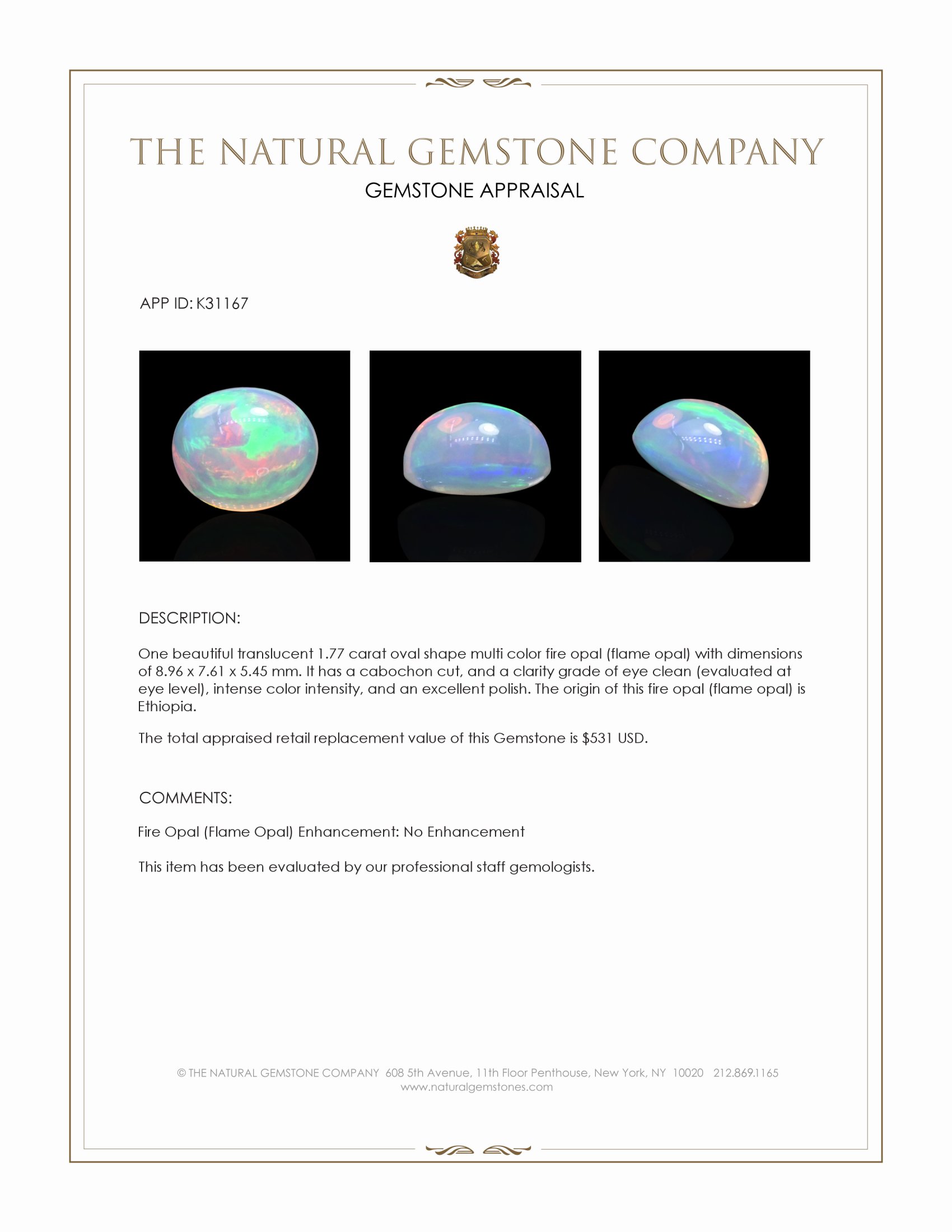 THE NATURAL GEMSTONE COMPANY
GEMSTONE APPRAISAL

APP ID: K31167

DESCRIPTION:

One beautiful translucent 1.77 carat oval shape multi color fire opal (flame opal) with dimensions of 8.96 x 7.61 x 5.45 mm. It has a cabochon cut, and a clarity grade of eye clean (evaluated at eye level), intense color intensity, and an excellent polish. The origin of this fire opal (flame opal) is Ethiopia.

The total appraised retail replacement value of this Gemstone is $531 USD.

COMMENTS:

Fire Opal (Flame Opal) Enhancement: No Enhancement

This item has been evaluated by our professional staff gemologists.

© THE NATURAL GEMSTONE COMPANY 608 5th Avenue, 11th Floor Penthouse, New York, NY 10020 212.869.1165
www.naturalgemstones.com